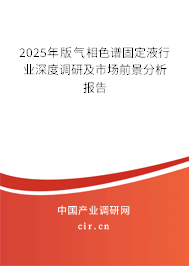 2025年版气相色谱固定液行业深度调研及市场前景分析报告

中国产业调研网

cir.cn